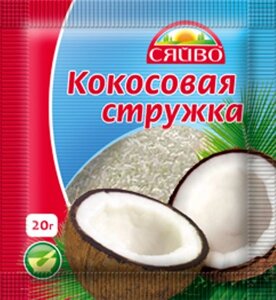 СЯЙВО

Кокосовая стружка

20г